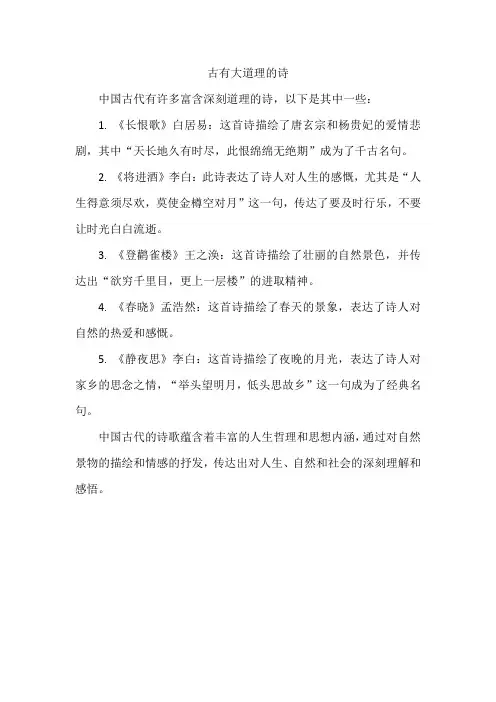 古有大道理的诗

中国古代有许多富含深刻道理的诗，以下是其中一些：

1. 《长恨歌》白居易：这首诗描绘了唐玄宗和杨贵妃的爱情悲剧，其中“天长地久有时尽，此恨绵绵无绝期”成为了千古名句。

2. 《将进酒》李白：此诗表达了诗人对人生的感慨，尤其是“人生得意须尽欢，莫使金樽空对月”这一句，传达了要及时行乐，不要让时光白白流逝。

3. 《登鹳雀楼》王之涣：这首诗描绘了壮丽的自然景色，并传达出“欲穷千里目，更上一层楼”的进取精神。

4. 《春晓》孟浩然：这首诗描绘了春天的景象，表达了诗人对自然的热爱和感慨。

5. 《静夜思》李白：这首诗描绘了夜晚的月光，表达了诗人对家乡的思念之情，“举头望明月，低头思故乡”这一句成为了经典名句。

中国古代的诗歌蕴含着丰富的人生哲理和思想内涵，通过对自然景物的描绘和情感的抒发，传达出对人生、自然和社会的深刻理解和感悟。